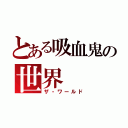 とある吸血鬼の世界
ザ・ワールド